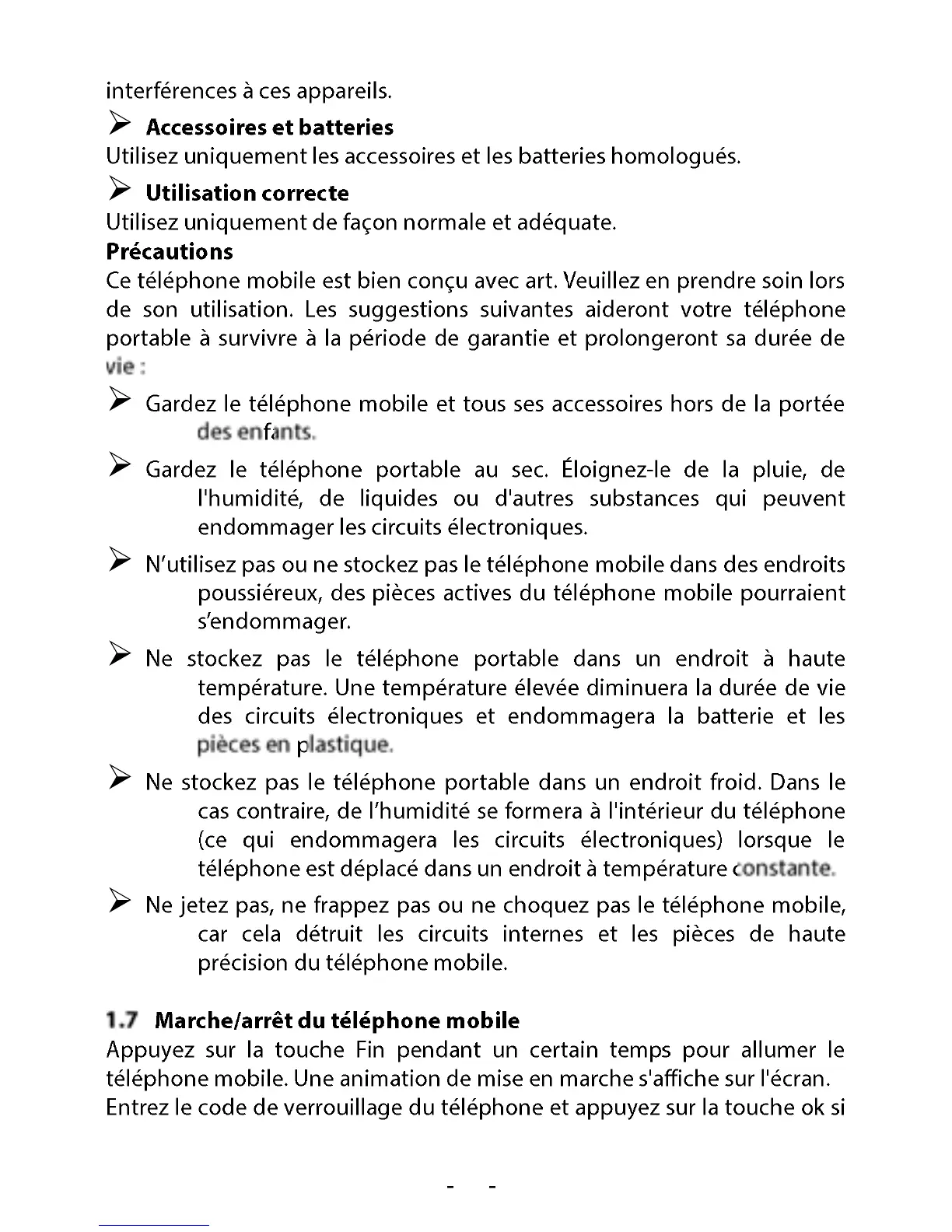 interférences à ces appareils.

➢ **Accessoires et batteries**
Utilisez uniquement les accessoires et les batteries homologués.

➢ **Utilisation correcte**
Utilisez uniquement de façon normale et adéquate.

**Précautions**
Ce téléphone mobile est bien conçu avec art. Veuillez en prendre soin lors de son utilisation. Les suggestions suivantes aideront votre téléphone portable à survivre à la période de garantie et prolongeront sa durée de vie :

➢ Gardez le téléphone mobile et tous ses accessoires hors de la portée des enfants.

➢ Gardez le téléphone portable au sec. Éloignez-le de la pluie, de l'humidité, de liquides ou d'autres substances qui peuvent endommager les circuits électroniques.

➢ N'utilisez pas ou ne stockez pas le téléphone mobile dans des endroits poussiéreux, des pièces actives du téléphone mobile pourraient s'endommager.

➢ Ne stockez pas le téléphone portable dans un endroit à haute température. Une température élevée diminuera la durée de vie des circuits électroniques et endommagera la batterie et les pièces en plastique.

➢ Ne stockez pas le téléphone portable dans un endroit froid. Dans le cas contraire, de l'humidité se formera à l'intérieur du téléphone (ce qui endommagera les circuits électroniques) lorsque le téléphone est déplacé dans un endroit à température constante.

➢ Ne jetez pas, ne frappez pas ou ne choquez pas le téléphone mobile, car cela détruit les circuits internes et les pièces de haute précision du téléphone mobile.

**1.7 Marche/arrêt du téléphone mobile**
Appuyez sur la touche Fin pendant un certain temps pour allumer le téléphone mobile. Une animation de mise en marche s'affiche sur l'écran.
Entrez le code de verrouillage du téléphone et appuyez sur la touche ok si

- -